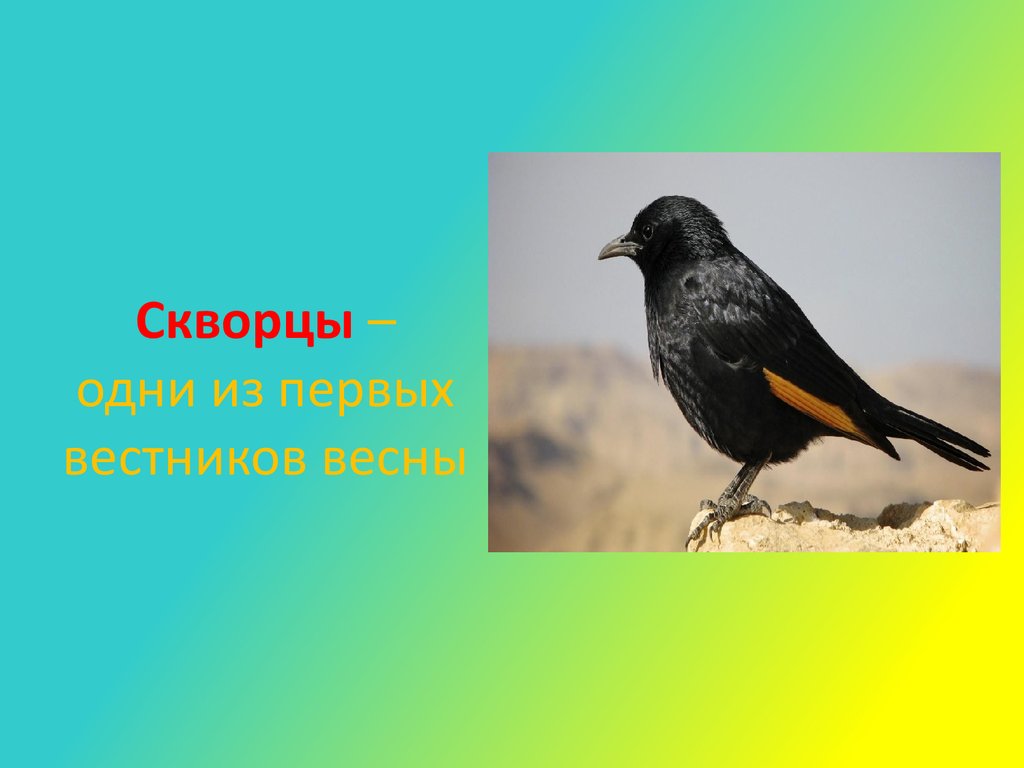 Скворцы –
одни из первых
вестников весны